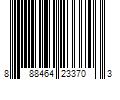 8 88464 23370 3